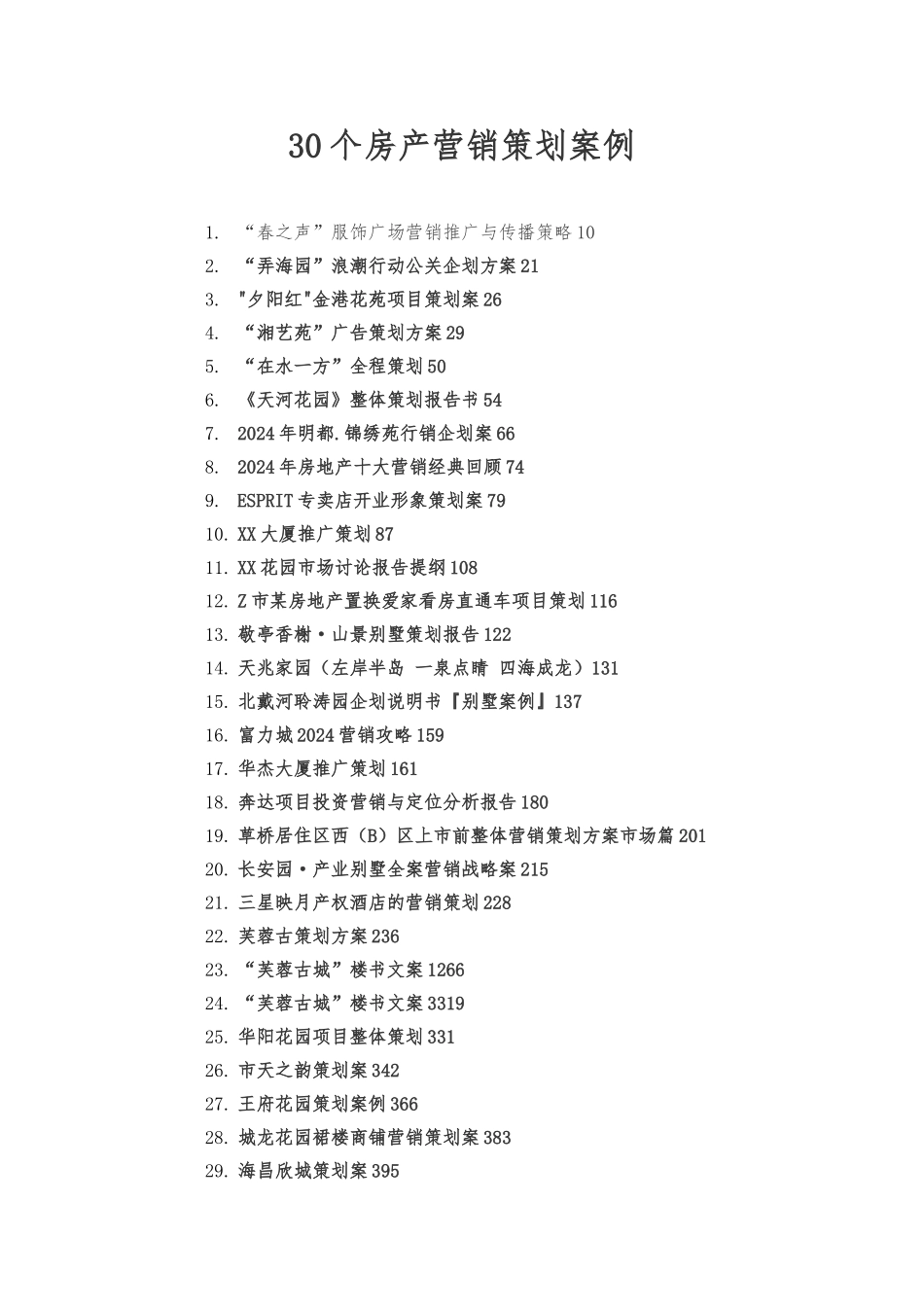 30个房产营销策划案例

1. “春之声”服饰广场营销推广与传播策略10
2. “弄海园”浪潮行动公关企划方案21
3. "夕阳红"金港花苑项目策划案26
4. “湘艺苑”广告策划方案29
5. “在水一方”全程策划50
6. 《天河花园》整体策划报告书54
7. 2024年明都.锦绣苑行销企划案66
8. 2024年房地产十大营销经典回顾74
9. ESPRIT专卖店开业形象策划案79
10. XX大厦推广策划87
11. XX花园市场讨论报告提纲108
12. Z市某房地产置换爱家看房直通车项目策划116
13. 敬亭香榭·山景别墅策划报告122
14. 天兆家园（左岸半岛 一泉点睛 四海成龙）131
15. 北戴河聆涛园企划说明书『别墅案例』137
16. 富力城2024营销攻略159
17. 华杰大厦推广策划161
18. 奔达项目投资营销与定位分析报告180
19. 草桥居住区西（B）区上市前整体营销策划方案市场篇201
20. 长安园·产业别墅全案营销战略案215
21. 三星映月产权酒店的营销策划228
22. 芙蓉古策划方案236
23. “芙蓉古城”楼书文案1266
24. “芙蓉古城”楼书文案3319
25. 华阳花园项目整体策划331
26. 市天之韵策划案342
27. 王府花园策划案例366
28. 城龙花园裙楼商铺营销策划案383
29. 海昌欣城策划案395